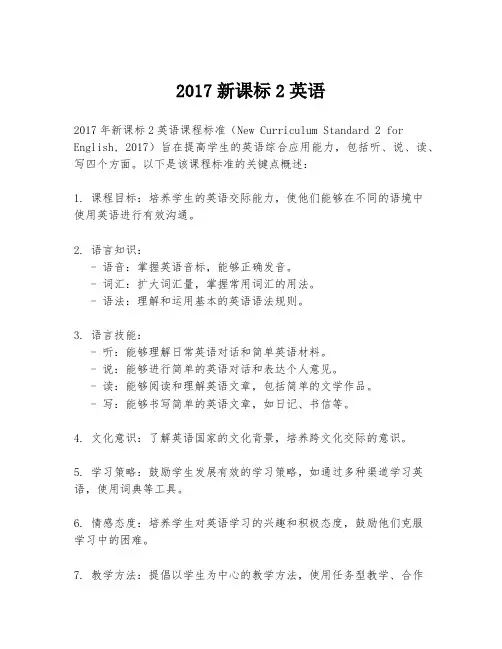 2017 新课标 2 英语

2017 年新课标 2 英语课程标准（New Curriculum Standard 2 for English, 2017）旨在提高学生的英语综合应用能力，包括听、说、读、写四个方面。以下是该课程标准的关键点概述：

1. 课程目标：培养学生的英语交际能力，使他们能够在不同的语境中使用英语进行有效沟通。

2. 语言知识：
- 语音：掌握英语音标，能够正确发音。
- 词汇：扩大词汇量，掌握常用词汇的用法。
- 语法：理解和运用基本的英语语法规则。

3. 语言技能：
- 听：能够理解日常英语对话和简单英语材料。
- 说：能够进行简单的英语对话和表达个人意见。
- 读：能够阅读和理解英语文章，包括简单的文学作品。
- 写：能够书写简单的英语文章，如日记、书信等。

4. 文化意识：了解英语国家的文化背景，培养跨文化交际的意识。

5. 学习策略：鼓励学生发展有效的学习策略，如通过多种渠道学习英语，使用词典等工具。

6. 情感态度：培养学生对英语学习的兴趣和积极态度，鼓励他们克服学习中的困难。

7. 教学方法：提倡以学生为中心的教学方法，使用任务型教学、合作